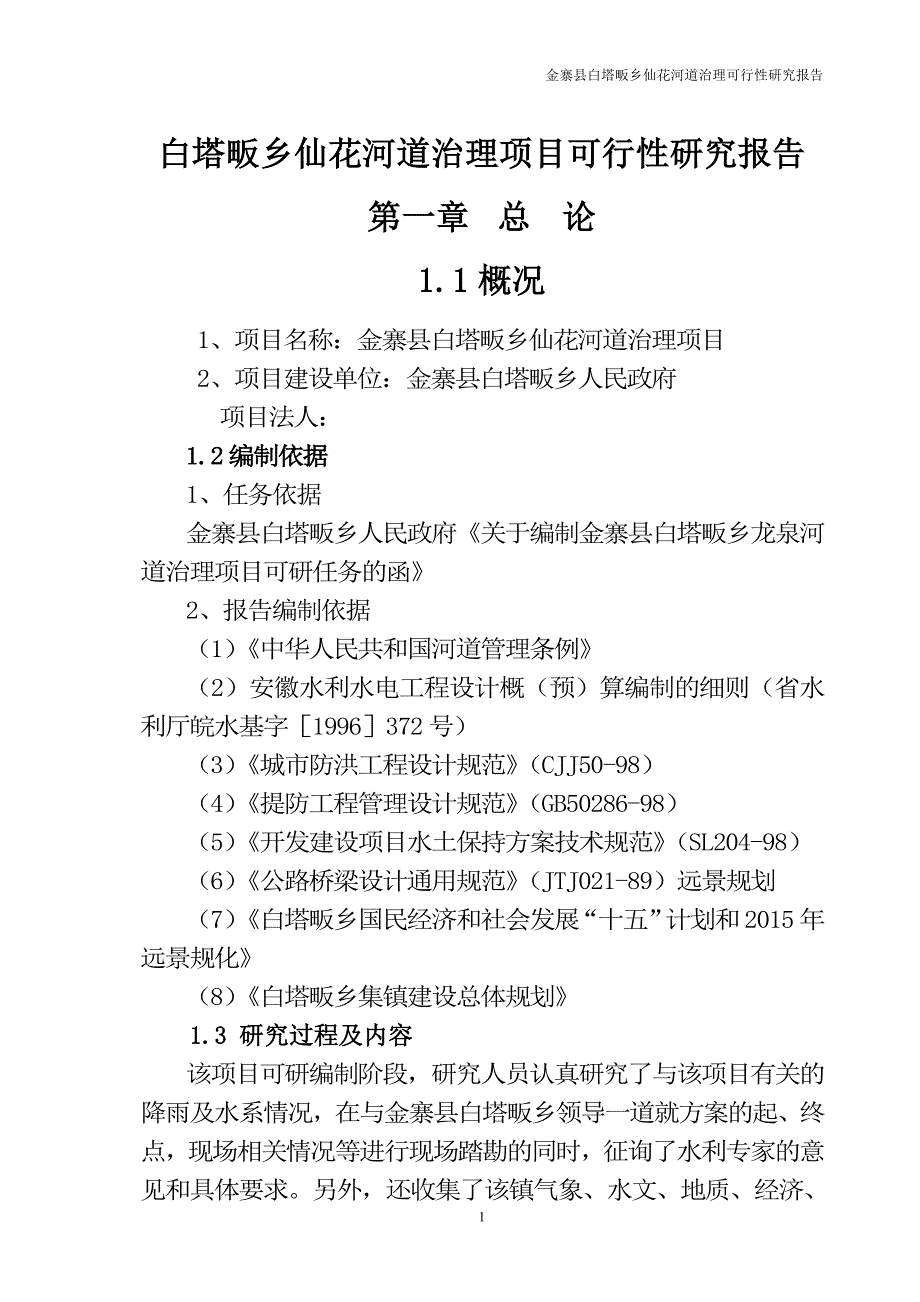 金寨县白塔畈乡仙花河道治理可行性研究报告

白塔畈乡仙花河道治理项目可行性研究报告

第一章 总 论

1.1 概况

1、项目名称：金寨县白塔畈乡仙花河道治理项目

2、项目建设单位：金寨县白塔畈乡人民政府

项目法人：

1.2 编制依据

1、任务依据

金寨县白塔畈乡人民政府《关于编制金寨县白塔畈乡龙泉河道治理项目可研任务的函》

2、报告编制依据

（1）《中华人民共和国河道管理条例》

（2）安徽水利水电工程设计概（预）算编制的细则（省水利厅皖水基字［1996］372 号）

（3）《城市防洪工程设计规范》（CJJ50-98）

（4）《提防工程管理设计规范》（GB50286-98）

（5）《开发建设项目水土保持方案技术规范》（SL204-98）

（6）《公路桥梁设计通用规范》（JTJ021-89）远景规划

（7）《白塔畈乡国民经济和社会发展“十五”计划和 2015 年远景规化》

（8）《白塔畈乡集镇建设总体规划》

1.3 研究过程及内容

该项目可研编制阶段，研究人员认真研究了与该项目有关的降雨及水系情况，在与金寨县白塔畈乡领导一道就方案的起、终点，现场相关情况等进行现场踏勘的同时，征询了水利专家的意见和具体要求。另外，还收集了该镇气象、水文、地质、经济、

1